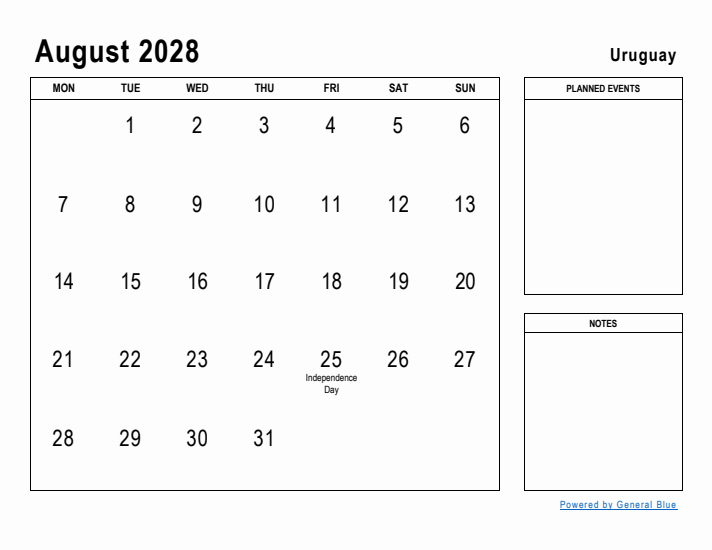 August 2028

Uruguay

| MON | TUE | WED | THU | FRI | SAT | SUN |
|---|---|---|---|---|---|---|
| | 1 | 2 | 3 | 4 | 5 | 6 |
| 7 | 8 | 9 | 10 | 11 | 12 | 13 |
| 14 | 15 | 16 | 17 | 18 | 19 | 20 |
| 21 | 22 | 23 | 24 | 25 Independence Day | 26 | 27 |
| 28 | 29 | 30 | 31 | | | |

PLANNED EVENTS

NOTES

Powered by General Blue